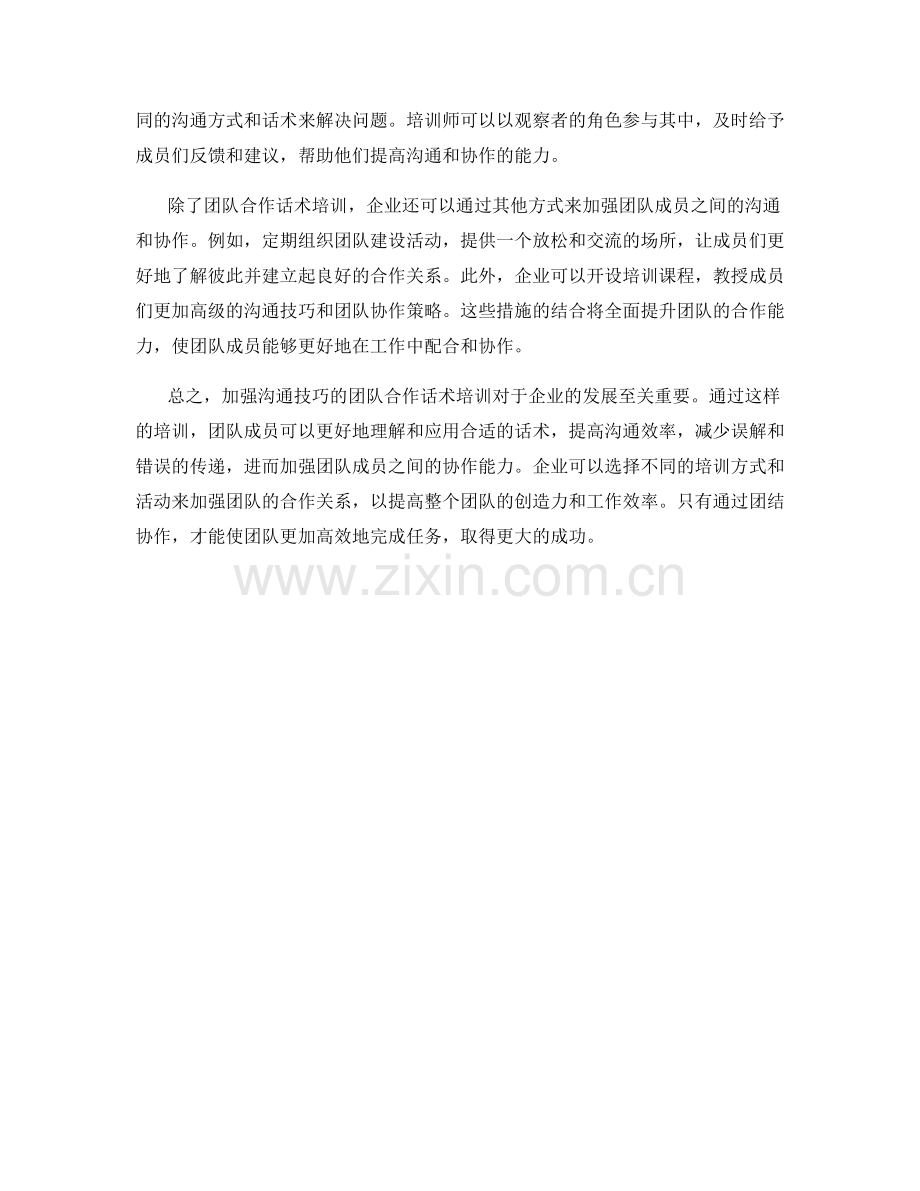 同的沟通方式和话术来解决问题。培训师可以以观察者的角色参与其中，及时给予成员们反馈和建议，帮助他们提高沟通和协作的能力。

除了团队合作话术培训，企业还可以通过其他方式来加强团队成员之间的沟通和协作。例如，定期组织团队建设活动，提供一个放松和交流的场所，让成员们更好地了解彼此并建立起良好的合作关系。此外，企业可以开设培训课程，教授成员们更加高级的沟通技巧和团队协作策略。这些措施的结合将全面提升团队的合作能力，使团队成员能够更好地在工作中配合和协作。

总之，加强沟通技巧的团队合作话术培训对于企业的发展至关重要。通过这样的培训，团队成员可以更好地理解和应用合适的话术，提高沟通效率，减少误解和错误的传递，进而加强团队成员之间的协作能力。企业可以选择不同的培训方式和活动来加强团队的合作关系，以提高整个团队的创造力和工作效率。只有通过团结协作，才能使团队更加高效地完成任务，取得更大的成功。

www.zixin.com.cn